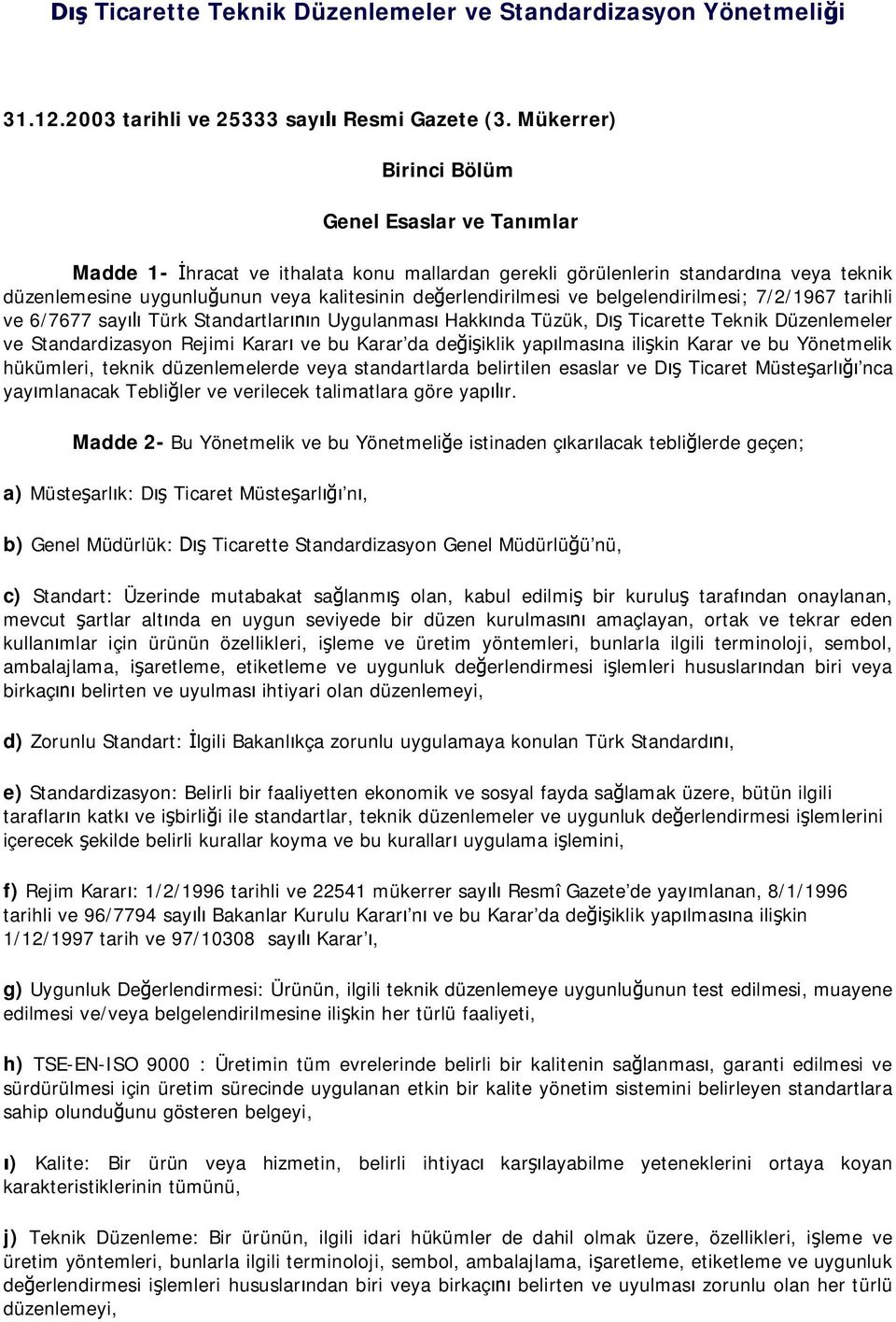 Dış Ticarette Teknik Düzenlemeler ve Standardizasyon Yönetmeliği

31.12.2003 tarihli ve 25333 sayılı Resmi Gazete (3. Mükerrer)

Birinci Bölüm

Genel Esaslar ve Tanımlar

Madde 1- İhracat ve ithalata konu mallardan gerekli görülenlerin standardına veya teknik düzenlemesine uygunluğunun veya kalitesinin değerlendirilmesi ve belgelendirilmesi; 7/2/1967 tarihli ve 6/7677 sayılı Türk Standartlarının Uygulanması Hakkında Tüzük, Dış Ticarette Teknik Düzenlemeler ve Standardizasyon Rejimi Kararı ve bu Karar'da değişiklik yapılmasına ilişkin Karar ve bu Yönetmelik hükümleri, teknik düzenlemelerde veya standartlarda belirtilen esaslar ve Dış Ticaret Müsteşarlığı'nca yayımlanacak Tebliğler ve verilecek talimatlara göre yapılır.

Madde 2- Bu Yönetmelik ve bu Yönetmeliğe istinaden çıkarılacak tebliğlerde geçen;

a) Müsteşarlık: Dış Ticaret Müsteşarlığı'nı,

b) Genel Müdürlük: Dış Ticarette Standardizasyon Genel Müdürlüğü'nü,

c) Standart: Üzerinde mutabakat sağlanmış olan, kabul edilmiş bir kuruluş tarafından onaylanan, mevcut şartlar altında en uygun seviyede bir düzen kurulmasını amaçlayan, ortak ve tekrar eden kullanımlar için ürünün özellikleri, işleme ve üretim yöntemleri, bunlarla ilgili terminoloji, sembol, ambalajlama, işaretleme, etiketleme ve uygunluk değerlendirmesi işlemleri hususlarından biri veya birkaçını belirten ve uyulması ihtiyari olan düzenlemeyi,

d) Zorunlu Standart: İlgili Bakanlıkça zorunlu uygulamaya konulan Türk Standardını,

e) Standardizasyon: Belirli bir faaliyetten ekonomik ve sosyal fayda sağlamak üzere, bütün ilgili tarafların katkı ve işbirliği ile standartlar, teknik düzenlemeler ve uygunluk değerlendirmesi işlemlerini içerecek şekilde belirli kurallar koyma ve bu kuralları uygulama işlemini,

f) Rejim Kararı: 1/2/1996 tarihli ve 22541 mükerrer sayılı Resmî Gazete'de yayımlanan, 8/1/1996 tarihli ve 96/7794 sayılı Bakanlar Kurulu Kararı'nı ve bu Karar'da değişiklik yapılmasına ilişkin 1/12/1997 tarih ve 97/10308 sayılı Karar'ı,

g) Uygunluk Değerlendirmesi: Ürünün, ilgili teknik düzenlemeye uygunluğunun test edilmesi, muayene edilmesi ve/veya belgelendirilmesine ilişkin her türlü faaliyeti,

h) TSE-EN-ISO 9000 : Üretimin tüm evrelerinde belirli bir kalitenin sağlanması, garanti edilmesi ve sürdürülmesi için üretim sürecinde uygulanan etkin bir kalite yönetim sistemini belirleyen standartlara sahip olunduğunu gösteren belgeyi,

ı) Kalite: Bir ürün veya hizmetin, belirli ihtiyacı karşılayabilme yeteneklerini ortaya koyan karakteristiklerinin tümünü,

j) Teknik Düzenleme: Bir ürünün, ilgili idari hükümler de dahil olmak üzere, özellikleri, işleme ve üretim yöntemleri, bunlarla ilgili terminoloji, sembol, ambalajlama, işaretleme, etiketleme ve uygunluk değerlendirmesi işlemleri hususlarından biri veya birkaçını belirten ve uyulması zorunlu olan her türlü düzenlemeyi,